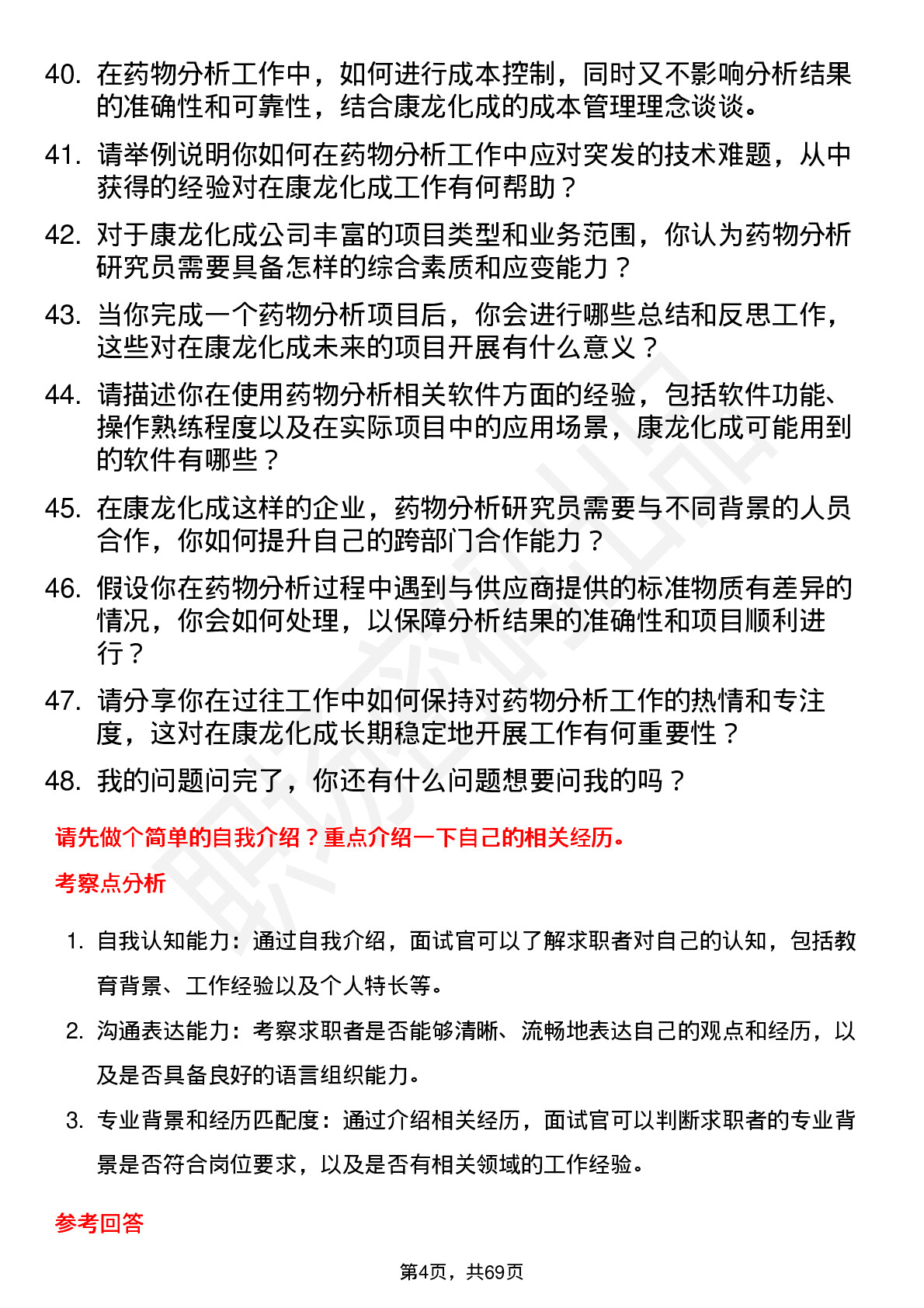 40. 在药物分析工作中，如何进行成本控制，同时又不影响分析结果的准确性和可靠性，结合康龙化成的成本管理理念谈谈。

41. 请举例说明你如何在药物分析工作中应对突发的技术难题，从中获得的经验对在康龙化成工作有何帮助？

42. 对于康龙化成公司丰富的项目类型和业务范围，你认为药物分析研究员需要具备怎样的综合素质和应变能力？

43. 当你完成一个药物分析项目后，你会进行哪些总结和反思工作，这些对在康龙化成未来的项目开展有什么意义？

44. 请描述你在使用药物分析相关软件方面的经验，包括软件功能、操作熟练程度以及在实际项目中的应用场景，康龙化成可能用到的软件有哪些？

45. 在康龙化成这样的企业，药物分析研究员需要与不同背景的人员合作，你如何提升自己的跨部门合作能力？

46. 假设你在药物分析过程中遇到与供应商提供的标准物质有差异的情况，你会如何处理，以保障分析结果的准确性和项目顺利进行？

47. 请分享你在过往工作中如何保持对药物分析工作的热情和专注度，这对在康龙化成长期稳定地开展工作有何重要性？

48. 我的问题问完了，你还有什么问题想要问我的吗？

请先做个简单的自我介绍？重点介绍一下自己的相关经历。

考察点分析

1. 自我认知能力：通过自我介绍，面试官可以了解求职者对自己的认知，包括教育背景、工作经验以及个人特长等。

2. 沟通表达能力：考察求职者是否能够清晰、流畅地表达自己的观点和经历，以及是否具备良好的语言组织能力。

3. 专业背景和经历匹配度：通过介绍相关经历，面试官可以判断求职者的专业背景是否符合岗位要求，以及是否有相关领域的工作经验。

参考回答

第4页，共69页